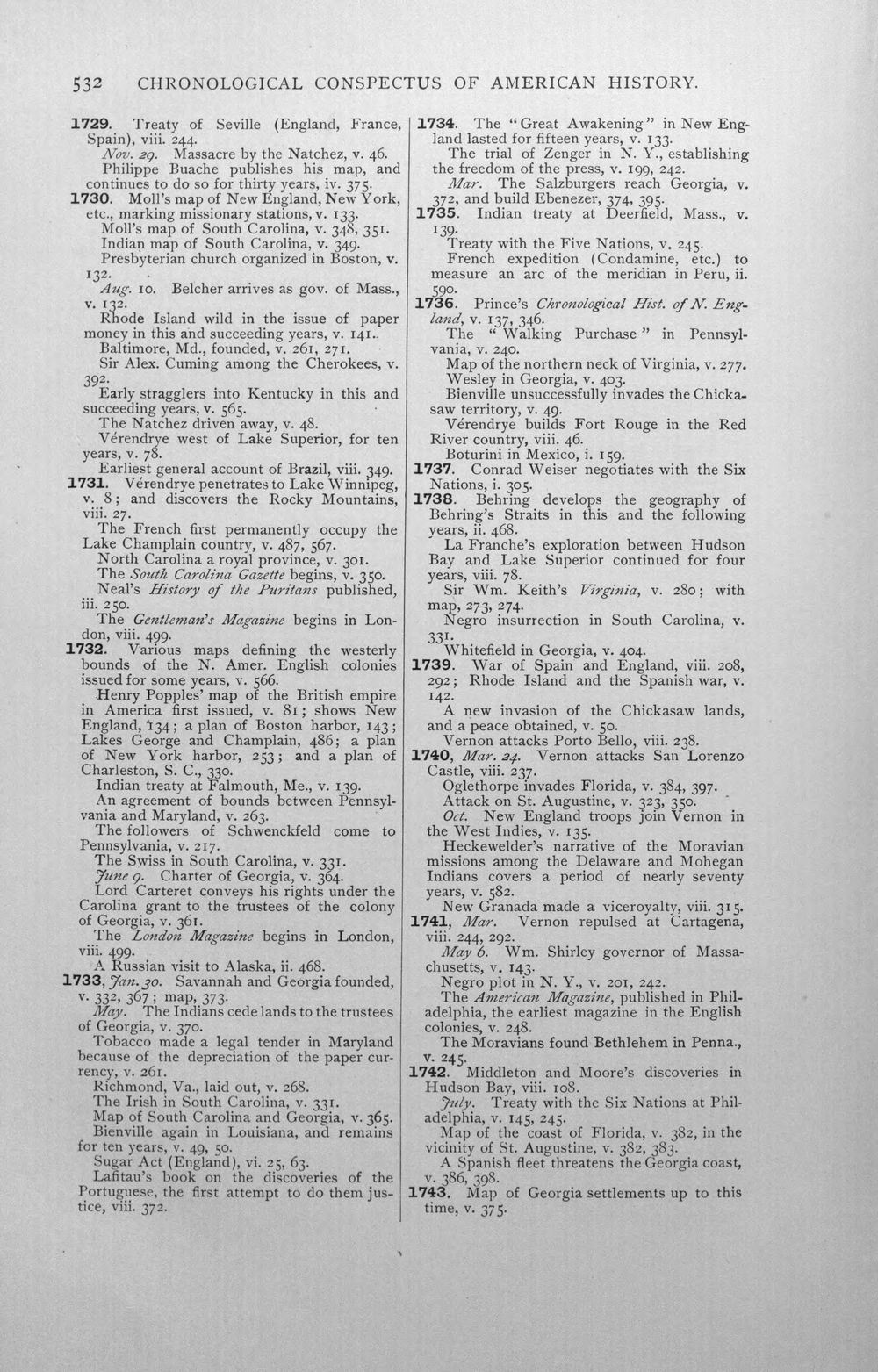 532 CHRONOLOGICAL CONSPECTUS OF AMERICAN HISTORY.

1729. Treaty of Seville (England, France, Spain), viii. 244.

Nov. 29. Massacre by the Natchez, v. 46.

Philippe Buache publishes his map, and continues to do so for thirty years, iv. 375.

1730. Moll's map of New England, New York, etc., marking missionary stations, v. 133.

Moll's map of South Carolina, v. 348, 351.

Indian map of South Carolina, v. 349.

Presbyterian church organized in Boston, v. 132.

Aug. 10. Belcher arrives as gov. of Mass., v. 132.

Rhode Island wild in the issue of paper money in this and succeeding years, v. 141.

Baltimore, Md., founded, v. 261, 271.

Sir Alex. Cuming among the Cherokees, v. 392.

Early stragglers into Kentucky in this and succeeding years, v. 565.

The Natchez driven away, v. 48.

Vérendrye west of Lake Superior, for ten years, v. 78.

Earliest general account of Brazil, viii. 349.

1731. Vérendrye penetrates to Lake Winnipeg, v. 8; and discovers the Rocky Mountains, viii. 27.

The French first permanently occupy the Lake Champlain country, v. 487, 567.

North Carolina a royal province, v. 301.

The South Carolina Gazette begins, v. 350.

Neal's History of the Puritans published, iii. 250.

The Gentleman's Magazine begins in London, viii. 499.

1732. Various maps defining the westerly bounds of the N. Amer. English colonies issued for some years, v. 566.

Henry Popples' map of the British empire in America first issued, v. 81; shows New England, 134; a plan of Boston harbor, 143; Lakes George and Champlain, 486; a plan of New York harbor, 253; and a plan of Charleston, S. C., 330.

Indian treaty at Falmouth, Me., v. 139.

An agreement of bounds between Pennsylvania and Maryland, v. 263.

The followers of Schwenckfeld come to Pennsylvania, v. 217.

The Swiss in South Carolina, v. 331.

June 9. Charter of Georgia, v. 364.

Lord Carteret conveys his rights under the Carolina grant to the trustees of the colony of Georgia, v. 361.

The London Magazine begins in London, viii. 499.

A Russian visit to Alaska, ii. 468.

1733, Jan. 30. Savannah and Georgia founded, v. 332, 367; map, 373.

May. The Indians cede lands to the trustees of Georgia, v. 370.

Tobacco made a legal tender in Maryland because of the depreciation of the paper currency, v. 261.

Richmond, Va., laid out, v. 268.

The Irish in South Carolina, v. 331.

Map of South Carolina and Georgia, v. 365.

Bienville again in Louisiana, and remains for ten years, v. 49, 50.

Sugar Act (England), vi. 25, 63.

Lafitau's book on the discoveries of the Portuguese, the first attempt to do them justice, viii. 372.

1734. The "Great Awakening" in New England lasted for fifteen years, v. 133.

The trial of Zenger in N. Y., establishing the freedom of the press, v. 199, 242.

Mar. The Salzburgers reach Georgia, v. 372, and build Ebenezer, 374, 395.

1735. Indian treaty at Deerfield, Mass., v. 139.

Treaty with the Five Nations, v. 245.

French expedition (Condamine, etc.) to measure an arc of the meridian in Peru, ii. 590.

1736. Prince's Chronological Hist. of N. England, v. 137, 346.

The "Walking Purchase" in Pennsylvania, v. 240.

Map of the northern neck of Virginia, v. 277.

Wesley in Georgia, v. 403.

Bienville unsuccessfully invades the Chickasaw territory, v. 49.

Vérendrye builds Fort Rouge in the Red River country, viii. 46.

Boturini in Mexico, i. 159.

1737. Conrad Weiser negotiates with the Six Nations, i. 305.

1738. Behring develops the geography of Behring's Straits in this and the following years, ii. 468.

La Franche's exploration between Hudson Bay and Lake Superior continued for four years, viii. 78.

Sir Wm. Keith's Virginia, v. 280; with map, 273, 274.

Negro insurrection in South Carolina, v. 331.

Whitefield in Georgia, v. 404.

1739. War of Spain and England, viii. 208, 292; Rhode Island and the Spanish war, v. 142.

A new invasion of the Chickasaw lands, and a peace obtained, v. 50.

Vernon attacks Porto Bello, viii. 238.

1740, Mar. 24. Vernon attacks San Lorenzo Castle, viii. 237.

Oglethorpe invades Florida, v. 384, 397.

Attack on St. Augustine, v. 323, 350.

Oct. New England troops join Vernon in the West Indies, v. 135.

Heckewelder's narrative of the Moravian missions among the Delaware and Mohegan Indians covers a period of nearly seventy years, v. 582.

New Granada made a viceroyalty, viii. 315.

1741, Mar. Vernon repulsed at Cartagena, viii. 244, 292.

May 6. Wm. Shirley governor of Massachusetts, v. 143.

Negro plot in N. Y., v. 201, 242.

The American Magazine, published in Philadelphia, the earliest magazine in the English colonies, v. 248.

The Moravians found Bethlehem in Penna., v. 245.

1742. Middleton and Moore's discoveries in Hudson Bay, viii. 108.

July. Treaty with the Six Nations at Philadelphia, v. 145, 245.

Map of the coast of Florida, v. 382, in the vicinity of St. Augustine, v. 382, 383.

A Spanish fleet threatens the Georgia coast, v. 386, 398.

1743. Map of Georgia settlements up to this time, v. 375.